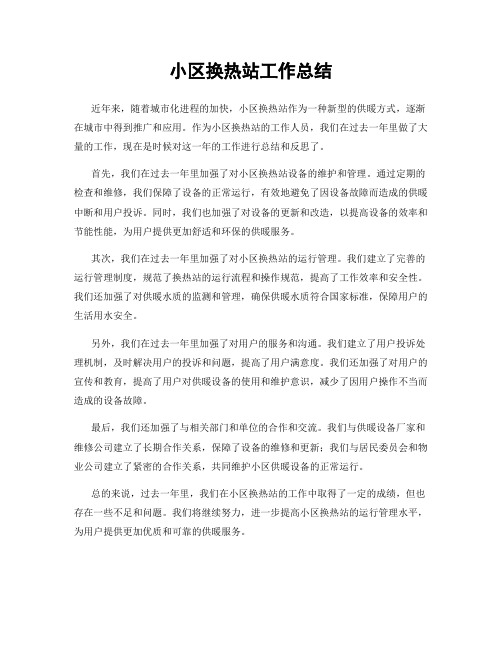 小区换热站工作总结

近年来，随着城市化进程的加快，小区换热站作为一种新型的供暖方式，逐渐在城市中得到推广和应用。作为小区换热站的工作人员，我们在过去一年里做了大量的工作，现在是时候对这一年的工作进行总结和反思了。

首先，我们在过去一年里加强了对小区换热站设备的维护和管理。通过定期的检查和维修，我们保障了设备的正常运行，有效地避免了因设备故障而造成的供暖中断和用户投诉。同时，我们也加强了对设备的更新和改造，以提高设备的效率和节能性能，为用户提供更加舒适和环保的供暖服务。

其次，我们在过去一年里加强了对小区换热站的运行管理。我们建立了完善的运行管理制度，规范了换热站的运行流程和操作规范，提高了工作效率和安全性。我们还加强了对供暖水质的监测和管理，确保供暖水质符合国家标准，保障用户的生活用水安全。

另外，我们在过去一年里加强了对用户的服务和沟通。我们建立了用户投诉处理机制，及时解决用户的投诉和问题，提高了用户满意度。我们还加强了对用户的宣传和教育，提高了用户对供暖设备的使用和维护意识，减少了因用户操作不当而造成的设备故障。

最后，我们还加强了与相关部门和单位的合作和交流。我们与供暖设备厂家和维修公司建立了长期合作关系，保障了设备的维修和更新；我们与居民委员会和物业公司建立了紧密的合作关系，共同维护小区供暖设备的正常运行。

总的来说，过去一年里，我们在小区换热站的工作中取得了一定的成绩，但也存在一些不足和问题。我们将继续努力，进一步提高小区换热站的运行管理水平，为用户提供更加优质和可靠的供暖服务。